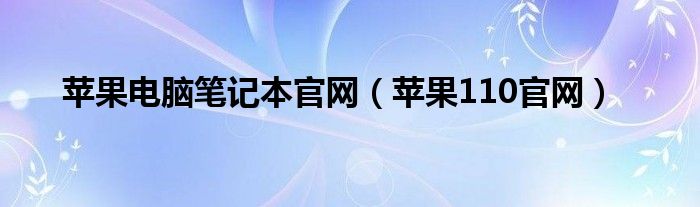 苹果电脑笔记本官网（苹果110官网）